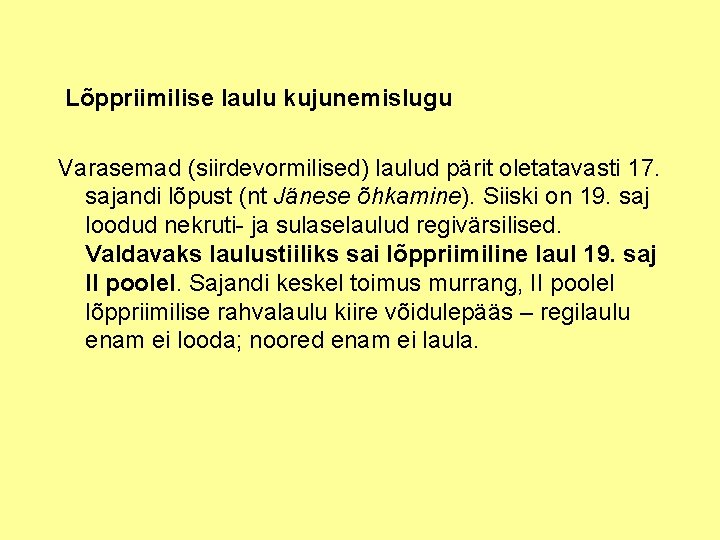 Lõppriimilise laulu kujunemislugu

Varasemad (siirdevormilised) laulud pärit oletatavasti 17. sajandi lõpust (nt Jänese õhkamine). Siiski on 19. saj loodud nekruti- ja sulaselaulud regivärsilised. Valdavaks laulustiiliks sai lõppriimiline laul 19. saj II poolel. Sajandi keskel toimus murrang, II poolel lõppriimilise rahvalaulu kiire võidulepääs – regilaulu enam ei looda; noored enam ei laula.